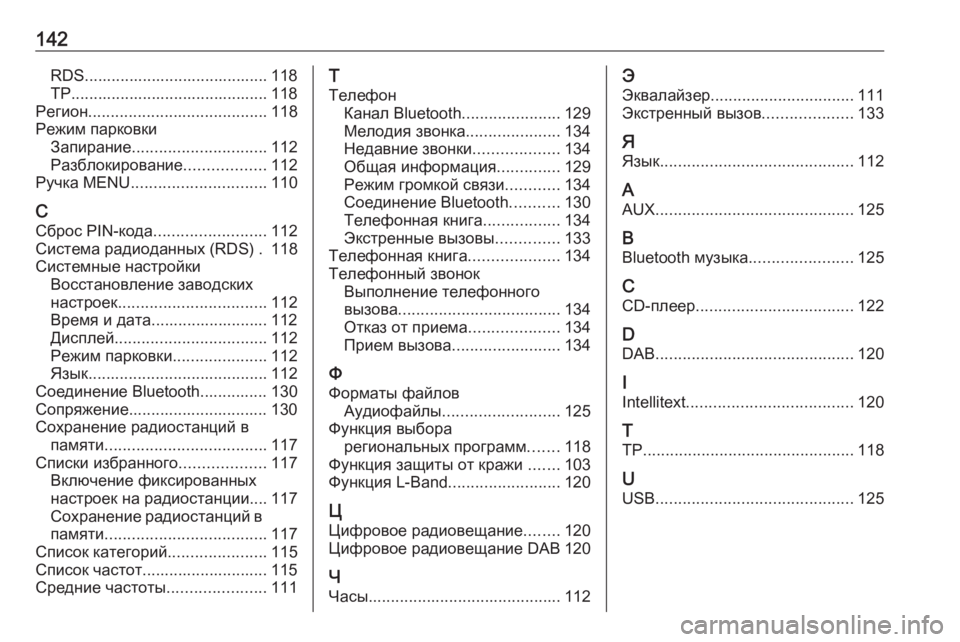 142

RDS......................................... 118
TP............................................ 118
Регион........................................ 118
Режим парковки
Запирание.............................. 112
Разблокирование.................. 112
Ручка MENU.............................. 110

С
Сброс PIN-кода......................... 112
Система радиоданных (RDS) . 118
Системные настройки
Восстановление заводских настроек................................. 112
Время и дата.......................... 112
Дисплей.................................. 112
Режим парковки..................... 112
Язык........................................ 112
Соединение Bluetooth............... 130
Сопряжение............................... 130
Сохранение радиостанций в памяти.................................... 117
Списки избранного................... 117
Включение фиксированных настроек на радиостанции.... 117
Сохранение радиостанций в памяти.................................... 117
Список категорий...................... 115
Список частот............................ 115
Средние частоты...................... 111

Т
Телефон
Канал Bluetooth...................... 129
Мелодия звонка..................... 134
Недавние звонки................... 134
Общая информация.............. 129
Режим громкой связи............ 134
Соединение Bluetooth........... 130
Телефонная книга................. 134
Экстренные вызовы.............. 133
Телефонная книга.................... 134
Телефонный звонок
Выполнение телефонного вызова.................................... 134
Отказ от приема.................... 134
Прием вызова........................ 134

Ф
Форматы файлов
Аудиофайлы.......................... 125
Функция выбора
региональных программ....... 118
Функция защиты от кражи ....... 103
Функция L-Band......................... 120

Ц
Цифровое радиовещание........ 120
Цифровое радиовещание DAB 120

Ч
Часы........................................... 112

Э
Эквалайзер................................ 111
Экстренный вызов.................... 133

Я
Язык........................................... 112

A
AUX............................................ 125

B
Bluetooth музыка....................... 125

C
CD-плеер................................... 122

D
DAB............................................ 120

I
Intellitext..................................... 120

T
TP............................................... 118

U
USB............................................ 125

carmanualsonline.info